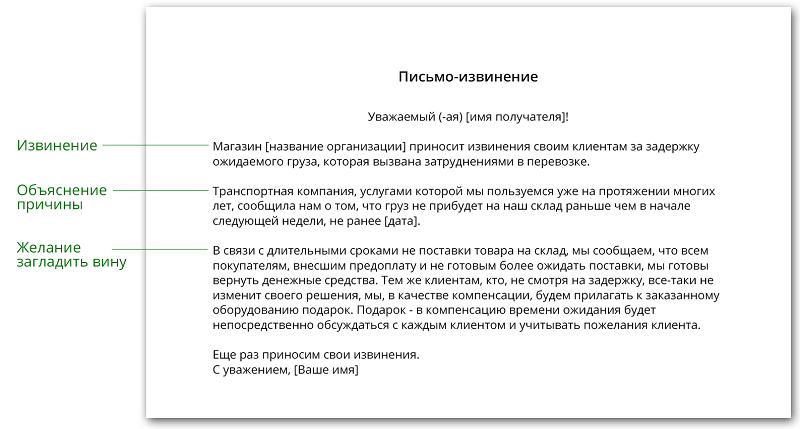 Письмо-извинение

Уважаемый (-ая) [имя получателя]!

Извинение

Магазин [название организации] приносит извинения своим клиентам за задержку ожидаемого груза, которая вызвана затруднениями в перевозке.

Объяснение причины

Транспортная компания, услугами которой мы пользуемся уже на протяжении многих лет, сообщила нам о том, что груз не прибудет на наш склад раньше чем в начале следующей недели, не ранее [дата].

Желание загладить вину

В связи с длительными сроками не поставки товара на склад, мы сообщаем, что всем покупателям, внесшим предоплату и не готовым более ожидать поставки, мы готовы вернуть денежные средства. Тем же клиентам, кто, не смотря на задержку, все-таки не изменит своего решения, мы, в качестве компенсации, будем прилагать к заказанному оборудованию подарок. Подарок - в компенсацию времени ожидания будет непосредственно обсуждаться с каждым клиентом и учитывать пожелания клиента.

Еще раз приносим свои извинения.
С уважением, [Ваше имя]